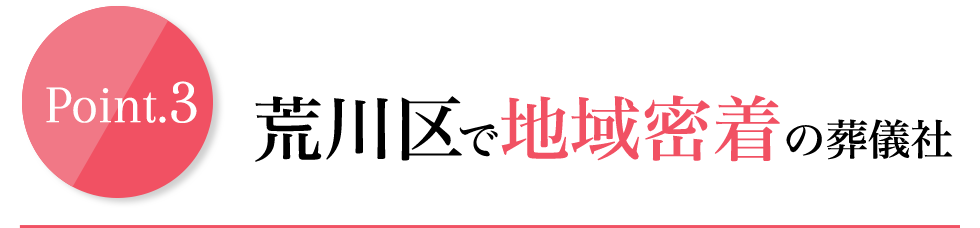 Point.3

荒川区で地域密着の葬儀社